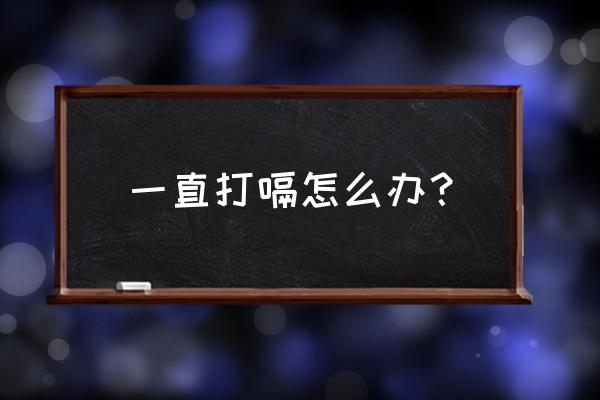 一直打嗝怎么办？